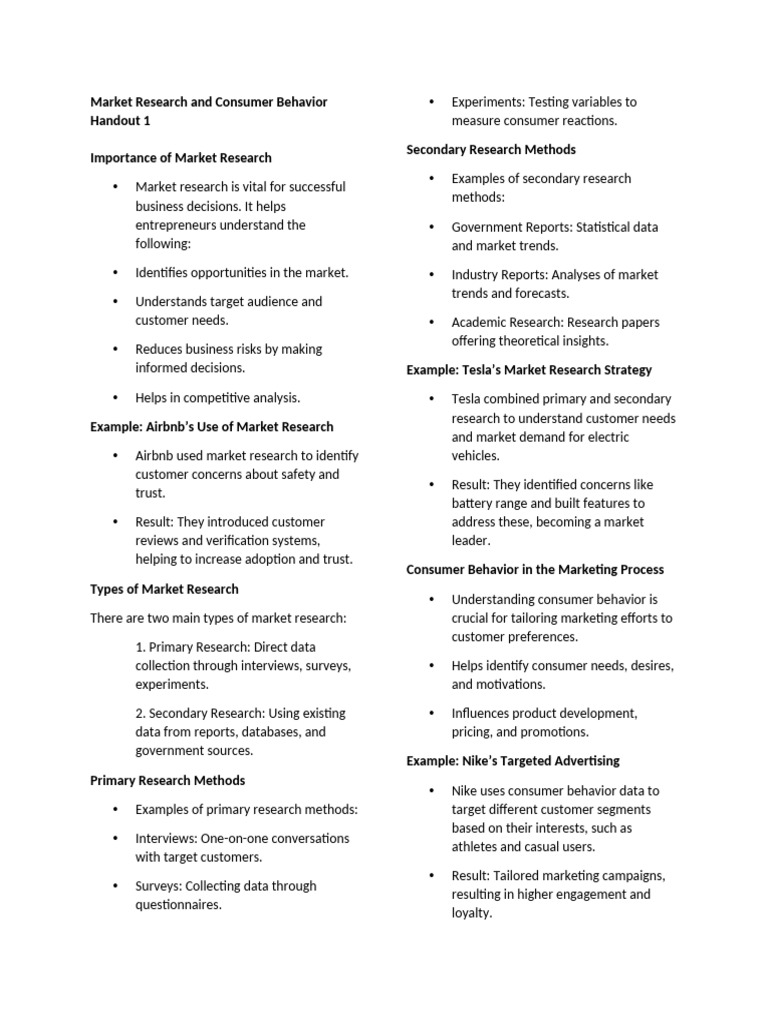 Market Research and Consumer Behavior Handout 1

Importance of Market Research

• Market research is vital for successful business decisions. It helps entrepreneurs understand the following:

• Identifies opportunities in the market.

• Understands target audience and customer needs.

• Reduces business risks by making informed decisions.

• Helps in competitive analysis.

Example: Airbnb's Use of Market Research

• Airbnb used market research to identify customer concerns about safety and trust.

• Result: They introduced customer reviews and verification systems, helping to increase adoption and trust.

Types of Market Research

There are two main types of market research:

1. Primary Research: Direct data collection through interviews, surveys, experiments.

2. Secondary Research: Using existing data from reports, databases, and government sources.

Primary Research Methods

• Examples of primary research methods:

• Interviews: One-on-one conversations with target customers.

• Surveys: Collecting data through questionnaires.

• Experiments: Testing variables to measure consumer reactions.

Secondary Research Methods

• Examples of secondary research methods:

• Government Reports: Statistical data and market trends.

• Industry Reports: Analyses of market trends and forecasts.

• Academic Research: Research papers offering theoretical insights.

Example: Tesla's Market Research Strategy

• Tesla combined primary and secondary research to understand customer needs and market demand for electric vehicles.

• Result: They identified concerns like battery range and built features to address these, becoming a market leader.

Consumer Behavior in the Marketing Process

• Understanding consumer behavior is crucial for tailoring marketing efforts to customer preferences.

• Helps identify consumer needs, desires, and motivations.

• Influences product development, pricing, and promotions.

Example: Nike's Targeted Advertising

• Nike uses consumer behavior data to target different customer segments based on their interests, such as athletes and casual users.

• Result: Tailored marketing campaigns, resulting in higher engagement and loyalty.